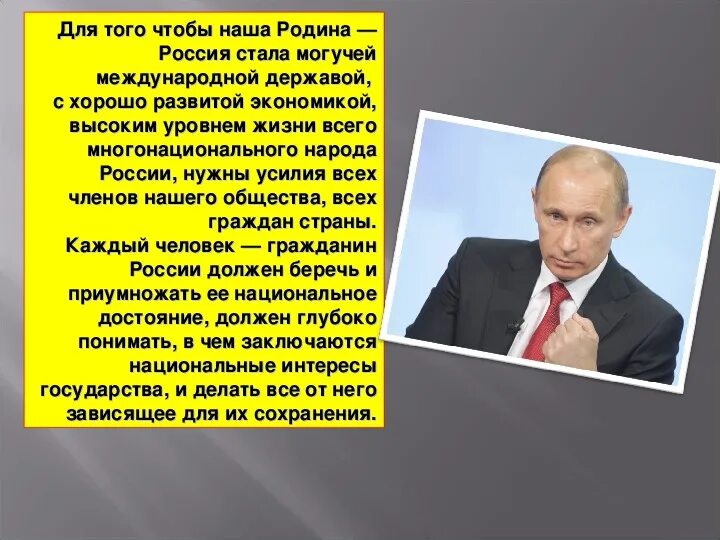 Для того чтобы наша Родина — Россия стала могучей международной державой, с хорошо развитой экономикой, высоким уровнем жизни всего многонационального народа России, нужны усилия всех членов нашего общества, всех граждан страны.
Каждый человек — гражданин России должен беречь и приумножать ее национальное достояние, должен глубоко понимать, в чем заключаются национальные интересы государства, и делать все от него зависящее для их сохранения.